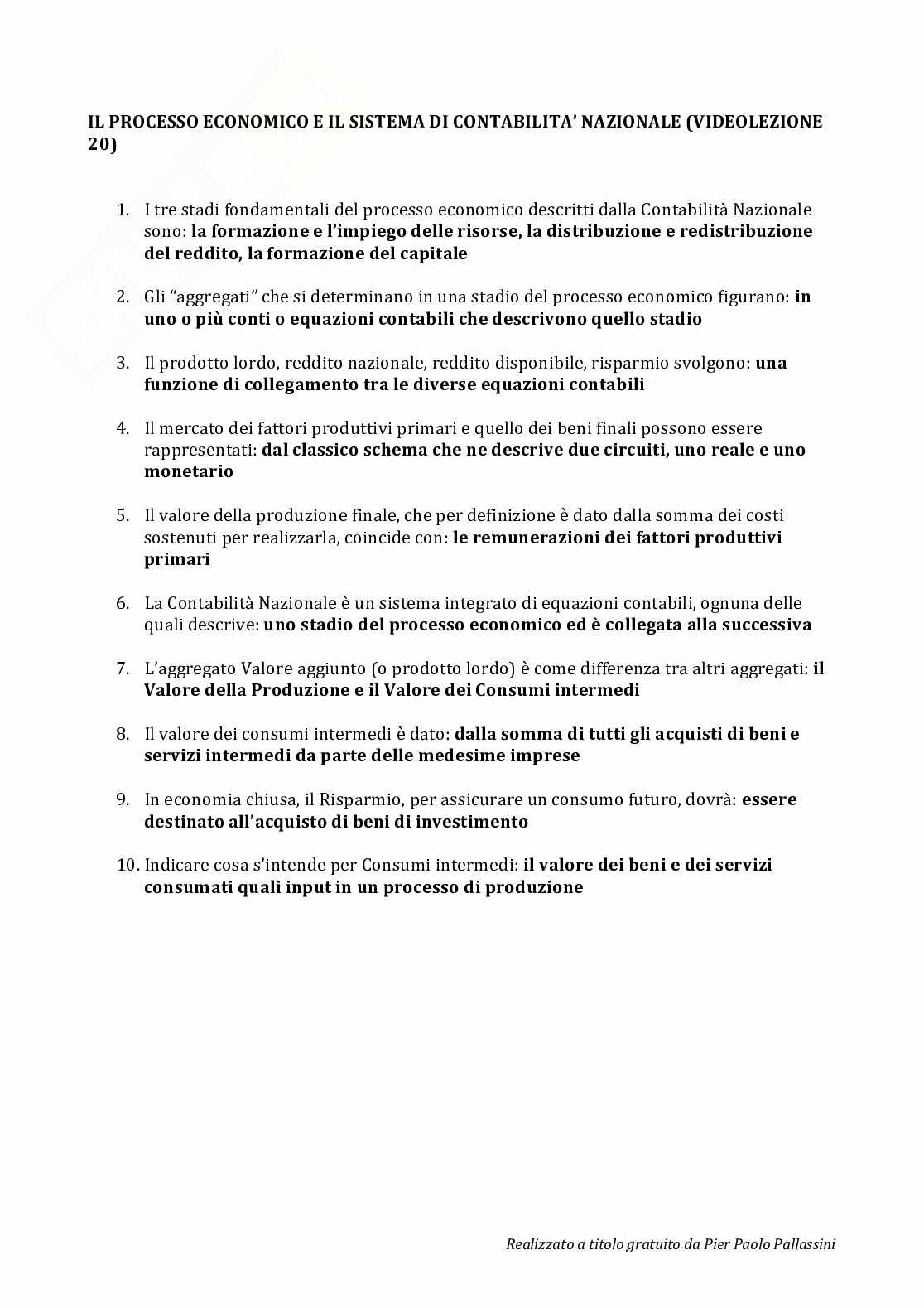 IL PROCESSO ECONOMICO E IL SISTEMA DI CONTABILITA' NAZIONALE (VIDEOLEZIONE 20)

1. I tre stadi fondamentali del processo economico descritti dalla Contabilità Nazionale sono: la formazione e l'impiego delle risorse, la distribuzione e redistribuzione del reddito, la formazione del capitale

2. Gli "aggregati" che si determinano in una stadio del processo economico figurano: in uno o più conti o equazioni contabili che descrivono quello stadio

3. Il prodotto lordo, reddito nazionale, reddito disponibile, risparmio svolgono: una funzione di collegamento tra le diverse equazioni contabili

4. Il mercato dei fattori produttivi primari e quello dei beni finali possono essere rappresentati: dal classico schema che ne descrive due circuiti, uno reale e uno monetario

5. Il valore della produzione finale, che per definizione è dato dalla somma dei costi sostenuti per realizzarla, coincide con: le remunerazioni dei fattori produttivi primari

6. La Contabilità Nazionale è un sistema integrato di equazioni contabili, ognuna delle quali descrive: uno stadio del processo economico ed è collegata alla successiva

7. L'aggregato Valore aggiunto (o prodotto lordo) è come differenza tra altri aggregati: il Valore della Produzione e il Valore dei Consumi intermedi

8. Il valore dei consumi intermedi è dato: dalla somma di tutti gli acquisti di beni e servizi intermedi da parte delle medesime imprese

9. In economia chiusa, il Risparmio, per assicurare un consumo futuro, dovrà: essere destinato all'acquisto di beni di investimento

10. Indicare cosa s'intende per Consumi intermedi: il valore dei beni e dei servizi consumati quali input in un processo di produzione

Realizzato a titolo gratuito da Pier Paolo Pallassini